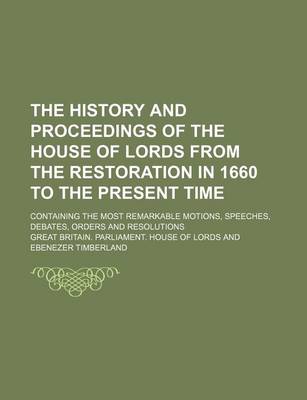 THE HISTORY AND PROCEEDINGS OF THE HOUSE OF LORDS FROM THE RESTORATION IN 1660 TO THE PRESENT TIME

CONTAINING THE MOST REMARKABLE MOTIONS, SPEECHES, DEBATES, ORDERS AND RESOLUTIONS

GREAT BRITAIN. PARLIAMENT. HOUSE OF LORDS AND EBENEZER TIMBERLAND